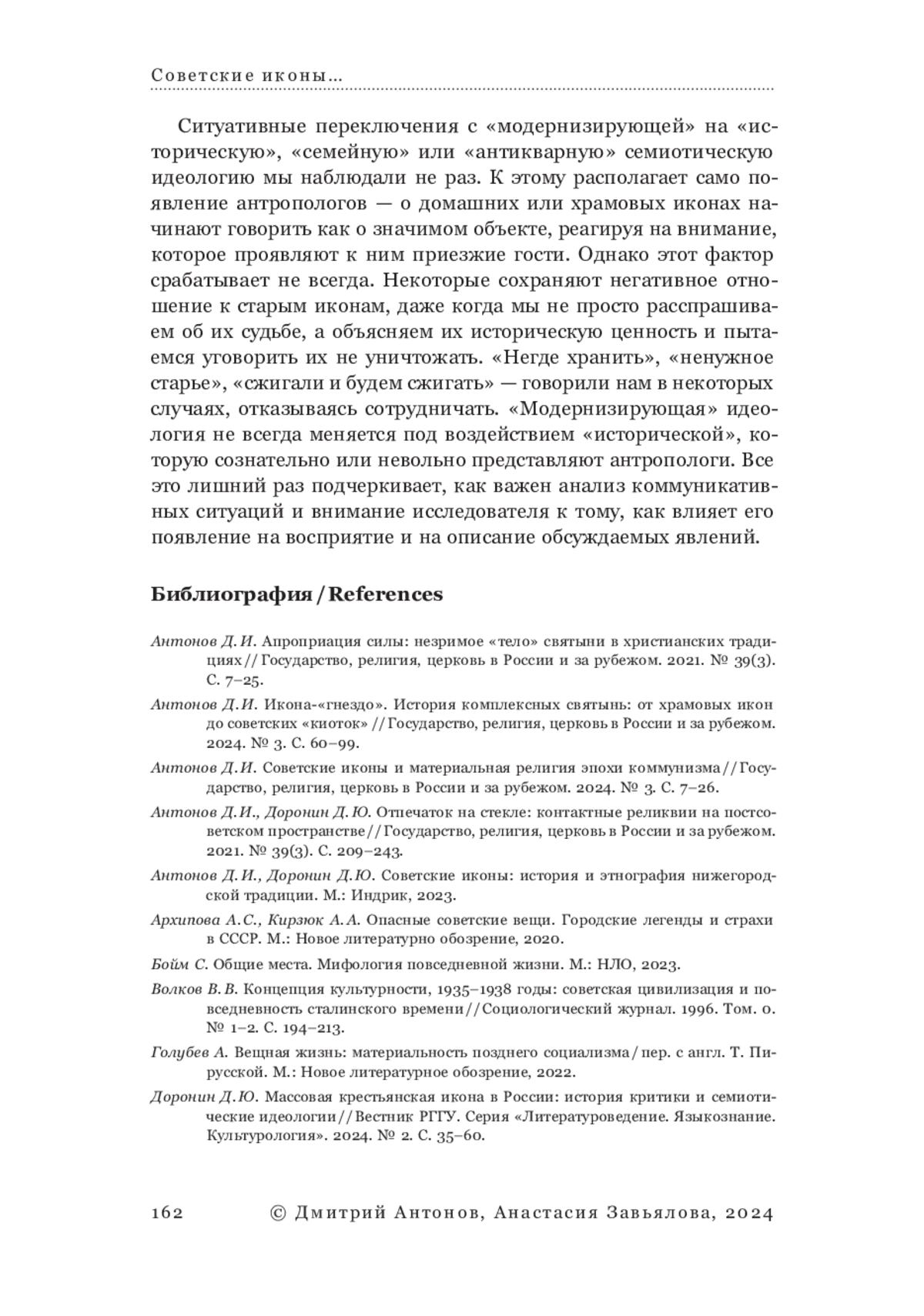 Советские иконы...

Ситуативные переключения с «модернизирующей» на «историческую», «семейную» или «антикварную» семиотическую идеологию мы наблюдали не раз. К этому располагает само появление антропологов — о домашних или храмовых иконах начинают говорить как о значимом объекте, реагируя на внимание, которое проявляют к ним приезжие гости. Однако этот фактор срабатывает не всегда. Некоторые сохраняют негативное отношение к старым иконам, даже когда мы не просто расспрашиваем об их судьбе, а объясняем их историческую ценность и пытаемся уговорить их не уничтожать. «Негде хранить», «ненужное старье», «сжигали и будем сжигать» — говорили нам в некоторых случаях, отказываясь сотрудничать. «Модернизирующая» идеология не всегда меняется под воздействием «исторической», которую сознательно или невольно представляют антропологи. Все это лишний раз подчеркивает, как важен анализ коммуникативных ситуаций и внимание исследователя к тому, как влияет его появление на восприятие и на описание обсуждаемых явлений.

Библиография / References

Антонов Д. И. Апроприация силы: незримое «тело» святыни в христианских традициях // Государство, религия, церковь в России и за рубежом. 2021. № 39(3). С. 7–25.

Антонов Д. И. Икона-«гнездо». История комплексных святынь: от храмовых икон до советских «киоток» // Государство, религия, церковь в России и за рубежом. 2024. № 3. С. 60–99.

Антонов Д. И. Советские иконы и материальная религия эпохи коммунизма // Государство, религия, церковь в России и за рубежом. 2024. № 3. С. 7–26.

Антонов Д. И., Доронин Д. Ю. Отпечаток на стекле: контактные реликвии на постсоветском пространстве // Государство, религия, церковь в России и за рубежом. 2021. № 39(3). С. 209–243.

Антонов Д. И., Доронин Д. Ю. Советские иконы: история и этнография нижегородской традиции. М.: Индрик, 2023.

Архипова А. С., Кирзюк А. А. Опасные советские вещи. Городские легенды и страхи в СССР. М.: Новое литературно обозрение, 2020.

Бойм С. Общие места. Мифология повседневной жизни. М.: НЛО, 2023.

Волков В. В. Концепция культурности, 1935–1938 годы: советская цивилизация и повседневность сталинского времени // Социологический журнал. 1996. Том. 0. № 1–2. С. 194–213.

Голубев А. Вещная жизнь: материальность позднего социализма / пер. с англ. Т. Пирусской. М.: Новое литературное обозрение, 2022.

Доронин Д. Ю. Массовая крестьянская икона в России: история критики и семиотические идеологии // Вестник РГГУ. Серия «Литературоведение. Языкознание. Культурология». 2024. № 2. С. 35–60.

162 © Дмитрий Антонов, Анастасия Завьялова, 2024